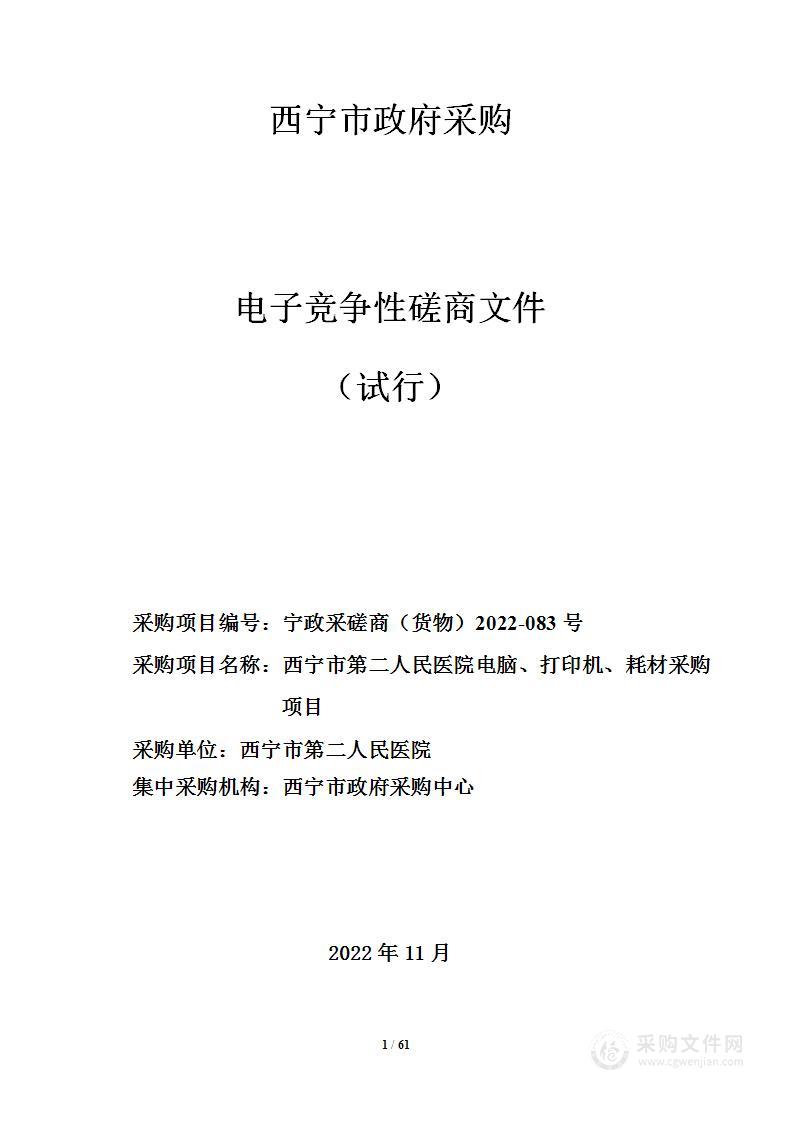 西宁市政府采购

电子竞争性磋商文件

（试行）

采购项目编号：宁政采磋商（货物）2022-083 号

采购项目名称：西宁市第二人民医院电脑、打印机、耗材采购项目

采购单位：西宁市第二人民医院

集中采购机构：西宁市政府采购中心

2022 年 11 月

1 / 61

采购文件网
www.cgwenjian.com